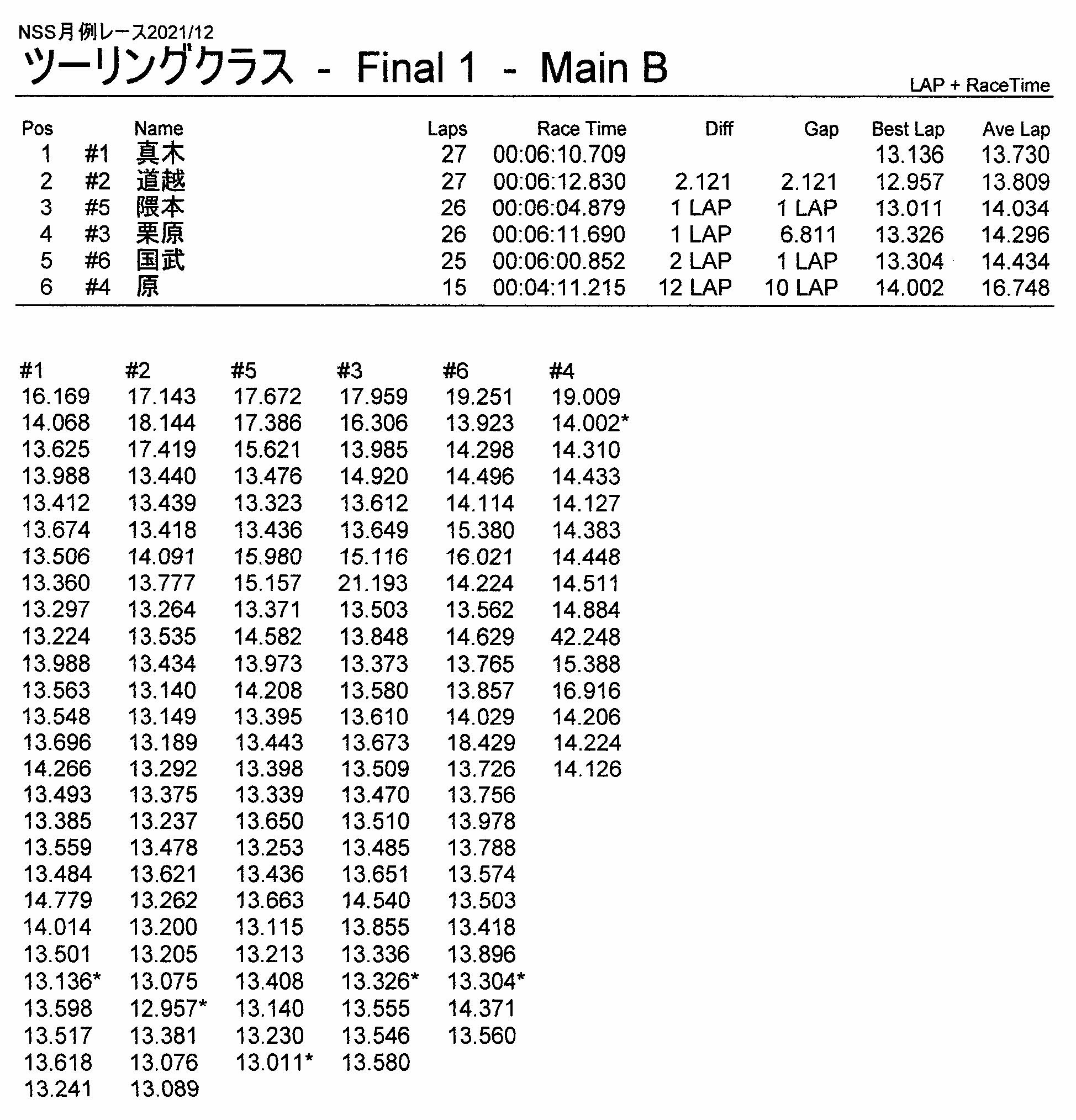 NSS月例レース2021/12

ツーリングクラス - Final 1 - Main B

LAP + RaceTime

| Pos | | Name | Laps | Race Time | Diff | Gap | Best Lap | Ave Lap |
|---|---|---|---|---|---|---|---|---|
| 1 | #1 | 真木 | 27 | 00:06:10.709 | | | 13.136 | 13.730 |
| 2 | #2 | 道越 | 27 | 00:06:12.830 | 2.121 | 2.121 | 12.957 | 13.809 |
| 3 | #5 | 隈本 | 26 | 00:06:04.879 | 1 LAP | 1 LAP | 13.011 | 14.034 |
| 4 | #3 | 栗原 | 26 | 00:06:11.690 | 1 LAP | 6.811 | 13.326 | 14.296 |
| 5 | #6 | 国武 | 25 | 00:06:00.852 | 2 LAP | 1 LAP | 13.304 | 14.434 |
| 6 | #4 | 原 | 15 | 00:04:11.215 | 12 LAP | 10 LAP | 14.002 | 16.748 |

| #1 | #2 | #5 | #3 | #6 | #4 |
|---|---|---|---|---|---|
| 16.169 | 17.143 | 17.672 | 17.959 | 19.251 | 19.009 |
| 14.068 | 18.144 | 17.386 | 16.306 | 13.923 | 14.002* |
| 13.625 | 17.419 | 15.621 | 13.985 | 14.298 | 14.310 |
| 13.988 | 13.440 | 13.476 | 14.920 | 14.496 | 14.433 |
| 13.412 | 13.439 | 13.323 | 13.612 | 14.114 | 14.127 |
| 13.674 | 13.418 | 13.436 | 13.649 | 15.380 | 14.383 |
| 13.506 | 14.091 | 15.980 | 15.116 | 16.021 | 14.448 |
| 13.360 | 13.777 | 15.157 | 21.193 | 14.224 | 14.511 |
| 13.297 | 13.264 | 13.371 | 13.503 | 13.562 | 14.884 |
| 13.224 | 13.535 | 14.582 | 13.848 | 14.629 | 42.248 |
| 13.988 | 13.434 | 13.973 | 13.373 | 13.765 | 15.388 |
| 13.563 | 13.140 | 14.208 | 13.580 | 13.857 | 16.916 |
| 13.548 | 13.149 | 13.395 | 13.610 | 14.029 | 14.206 |
| 13.696 | 13.189 | 13.443 | 13.673 | 18.429 | 14.224 |
| 14.266 | 13.292 | 13.398 | 13.509 | 13.726 | 14.126 |
| 13.493 | 13.375 | 13.339 | 13.470 | 13.756 | |
| 13.385 | 13.237 | 13.650 | 13.510 | 13.978 | |
| 13.559 | 13.478 | 13.253 | 13.485 | 13.788 | |
| 13.484 | 13.621 | 13.436 | 13.651 | 13.574 | |
| 14.779 | 13.262 | 13.663 | 14.540 | 13.503 | |
| 14.014 | 13.200 | 13.115 | 13.855 | 13.418 | |
| 13.501 | 13.205 | 13.213 | 13.336 | 13.896 | |
| 13.136* | 13.075 | 13.408 | 13.326* | 13.304* | |
| 13.598 | 12.957* | 13.140 | 13.555 | 14.371 | |
| 13.517 | 13.381 | 13.230 | 13.546 | 13.560 | |
| 13.618 | 13.076 | 13.011* | 13.580 | | |
| 13.241 | 13.089 | | | | |